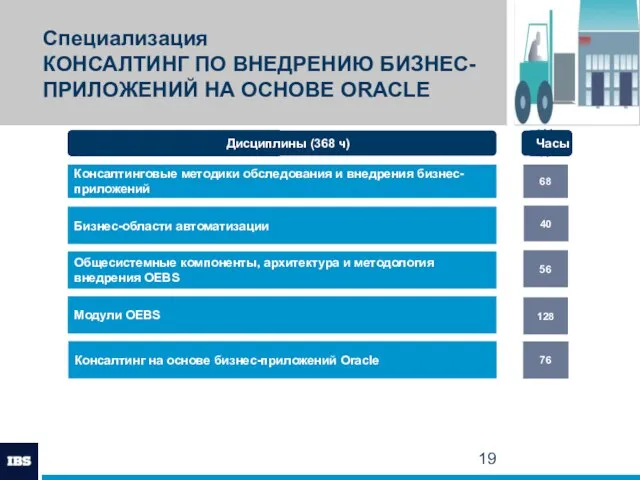 Специализация
КОНСАЛТИНГ ПО ВНЕДРЕНИЮ БИЗНЕС-ПРИЛОЖЕНИЙ НА ОСНОВЕ ORACLE

| Дисциплины (368 ч) | Часы |
|---|---|
| Консалтинговые методики обследования и внедрения бизнес-приложений | 68 |
| Бизнес-области автоматизации | 40 |
| Общесистемные компоненты, архитектура и методология внедрения OEBS | 56 |
| Модули OEBS | 128 |
| Консалтинг на основе бизнес-приложений Oracle | 76 |

IBS

19